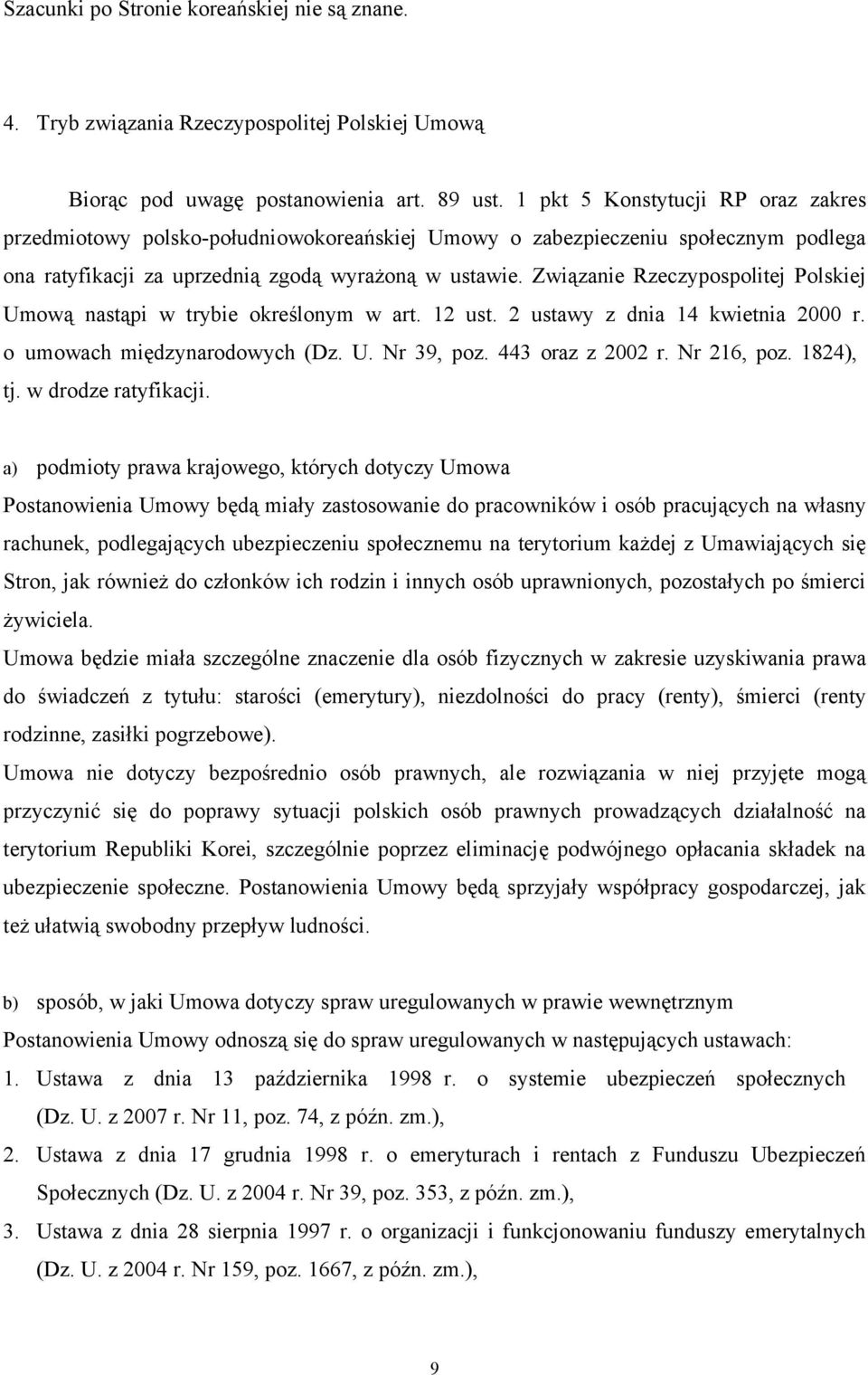 Szacunki po Stronie koreańskiej nie są znane.

4. Tryb związania Rzeczypospolitej Polskiej Umową

Biorąc pod uwagę postanowienia art. 89 ust. 1 pkt 5 Konstytucji RP oraz zakres przedmiotowy polsko-południowokoreańskiej Umowy o zabezpieczeniu społecznym podlega ona ratyfikacji za uprzednią zgodą wyrażoną w ustawie. Związanie Rzeczypospolitej Polskiej Umową nastąpi w trybie określonym w art. 12 ust. 2 ustawy z dnia 14 kwietnia 2000 r. o umowach międzynarodowych (Dz. U. Nr 39, poz. 443 oraz z 2002 r. Nr 216, poz. 1824), tj. w drodze ratyfikacji.

a) podmioty prawa krajowego, których dotyczy Umowa

Postanowienia Umowy będą miały zastosowanie do pracowników i osób pracujących na własny rachunek, podlegających ubezpieczeniu społecznemu na terytorium każdej z Umawiających się Stron, jak również do członków ich rodzin i innych osób uprawnionych, pozostałych po śmierci żywiciela.
Umowa będzie miała szczególne znaczenie dla osób fizycznych w zakresie uzyskiwania prawa do świadczeń z tytułu: starości (emerytury), niezdolności do pracy (renty), śmierci (renty rodzinne, zasiłki pogrzebowe).
Umowa nie dotyczy bezpośrednio osób prawnych, ale rozwiązania w niej przyjęte mogą przyczynić się do poprawy sytuacji polskich osób prawnych prowadzących działalność na terytorium Republiki Korei, szczególnie poprzez eliminację podwójnego opłacania składek na ubezpieczenie społeczne. Postanowienia Umowy będą sprzyjały współpracy gospodarczej, jak też ułatwią swobodny przepływ ludności.

b) sposób, w jaki Umowa dotyczy spraw uregulowanych w prawie wewnętrznym

Postanowienia Umowy odnoszą się do spraw uregulowanych w następujących ustawach:
1. Ustawa z dnia 13 października 1998 r. o systemie ubezpieczeń społecznych (Dz. U. z 2007 r. Nr 11, poz. 74, z późn. zm.),
2. Ustawa z dnia 17 grudnia 1998 r. o emeryturach i rentach z Funduszu Ubezpieczeń Społecznych (Dz. U. z 2004 r. Nr 39, poz. 353, z późn. zm.),
3. Ustawa z dnia 28 sierpnia 1997 r. o organizacji i funkcjonowaniu funduszy emerytalnych (Dz. U. z 2004 r. Nr 159, poz. 1667, z późn. zm.),

9